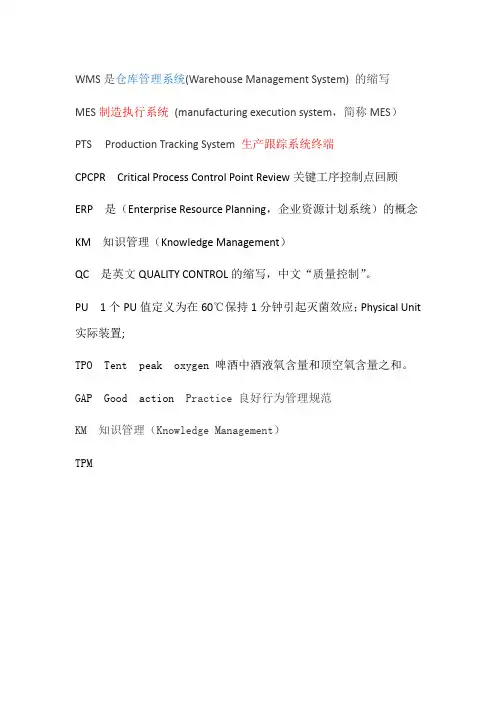 WMS 是仓库管理系统(Warehouse Management System) 的缩写

MES 制造执行系统 (manufacturing execution system，简称 MES)

PTS Production Tracking System 生产跟踪系统终端

CPCPR Critical Process Control Point Review 关键工序控制点回顾

ERP 是（Enterprise Resource Planning，企业资源计划系统）的概念

KM 知识管理（Knowledge Management）

QC 是英文 QUALITY CONTROL 的缩写，中文“质量控制”。

PU 1 个 PU 值定义为在 60℃保持 1 分钟引起灭菌效应；Physical Unit 实际装置;

TPO Tent peak oxygen 啤酒中酒液氧含量和顶空氧含量之和。

GAP Good action Practice 良好行为管理规范

KM 知识管理（Knowledge Management）

TPM